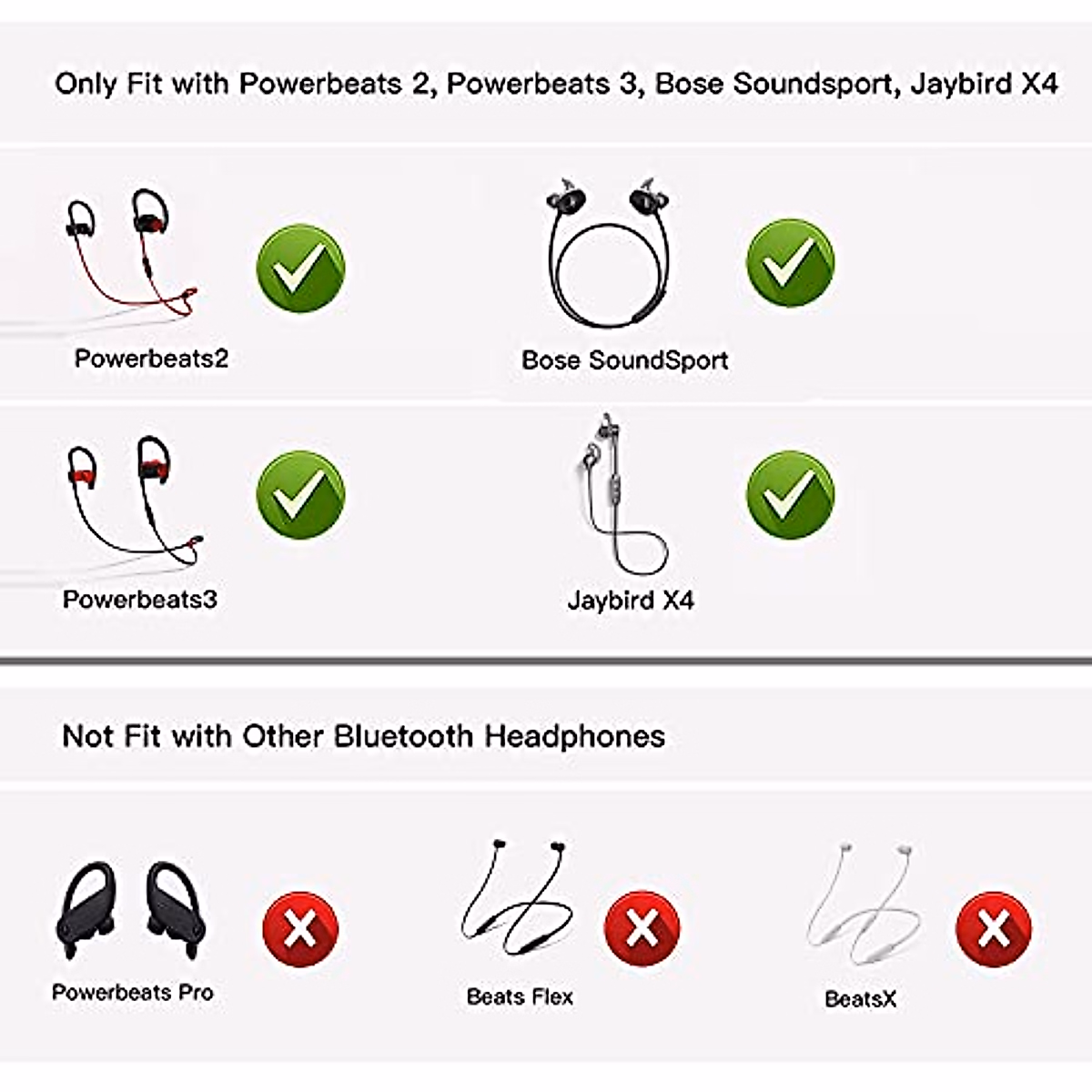 Only Fit with Powerbeats 2, Powerbeats 3, Bose Soundsport, Jaybird X4

Powerbeats2

Bose SoundSport

Powerbeats3

Jaybird X4

Not Fit with Other Bluetooth Headphones

Powerbeats Pro

Beats Flex

BeatsX